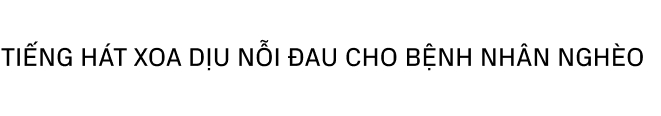 TIẾNG HÁT XOA DỊU NỖI ĐAU CHO BỆNH NHÂN NGHÈO